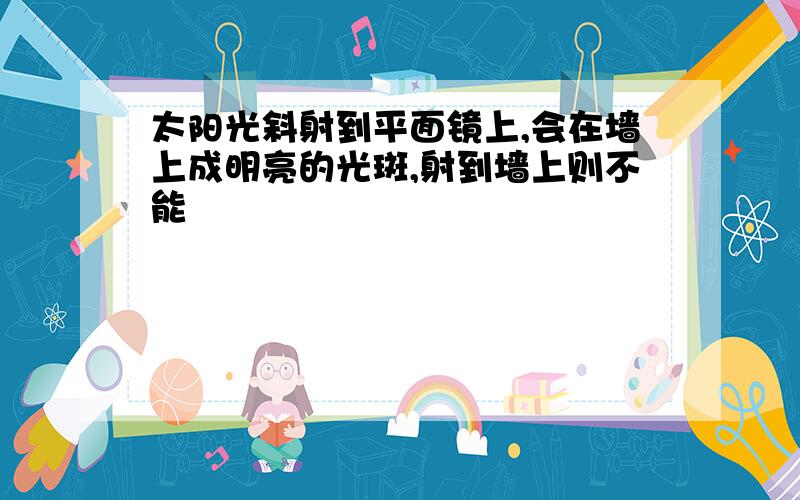 太阳光斜射到平面镜上,会在墙上成明亮的光斑,射到墙上则不能